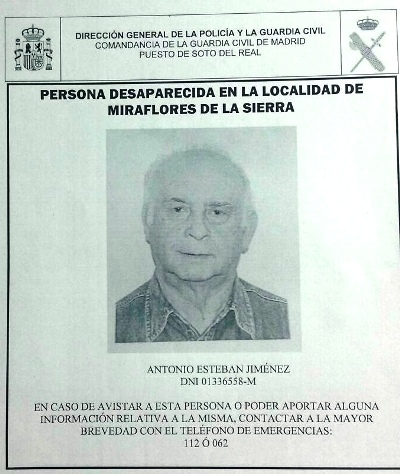 DIRECCIÓN GENERAL DE LA POLICÍA Y LA GUARDIA CIVIL
COMANDANCIA DE LA GUARDIA CIVIL DE MADRID
PUESTO DE SOTO DEL REAL

PERSONA DESAPARECIDA EN LA LOCALIDAD DE MIRAFLORES DE LA SIERRA

ANTONIO ESTEBAN JIMÉNEZ
DNI 01336558-M

EN CASO DE AVISTAR A ESTA PERSONA O PODER APORTAR ALGUNA INFORMACIÓN RELATIVA A LA MISMA, CONTACTAR A LA MAYOR BREVEDAD CON EL TELÉFONO DE EMERGENCIAS:
112 Ó 062